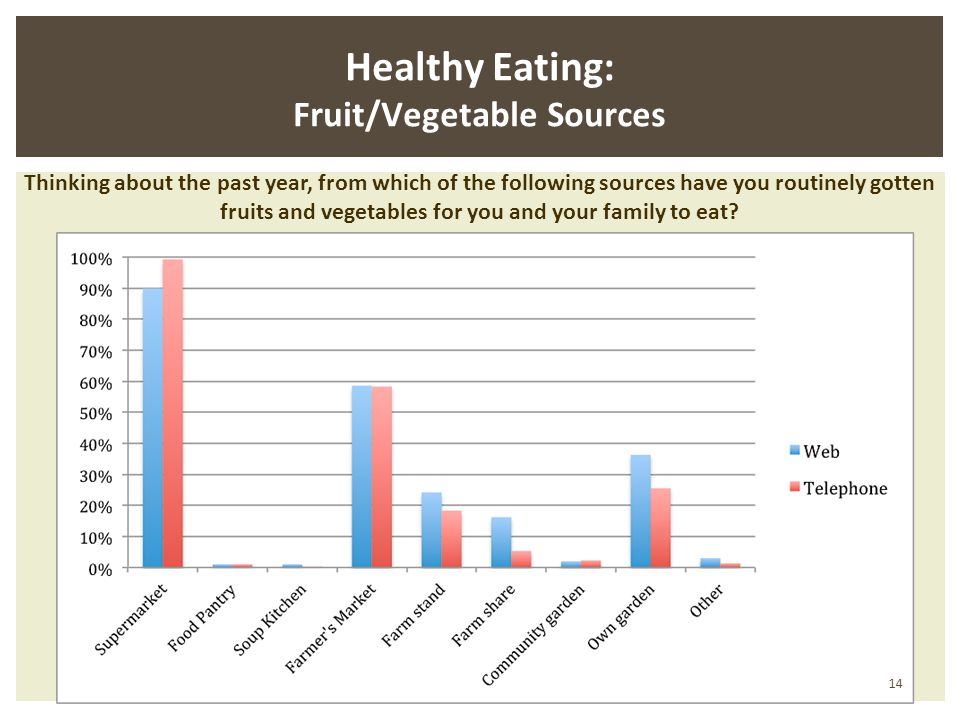 Healthy Eating:
Fruit/Vegetable Sources

Thinking about the past year, from which of the following sources have you routinely gotten fruits and vegetables for you and your family to eat?

100%
90%
80%
70%
60%
50%
40%
30%
20%
10%
0%

Supermarket
Food Pantry
Soup Kitchen
Farmer's Market
Farm stand
Farm share
Community garden
Own garden
Other

Web
Telephone

14